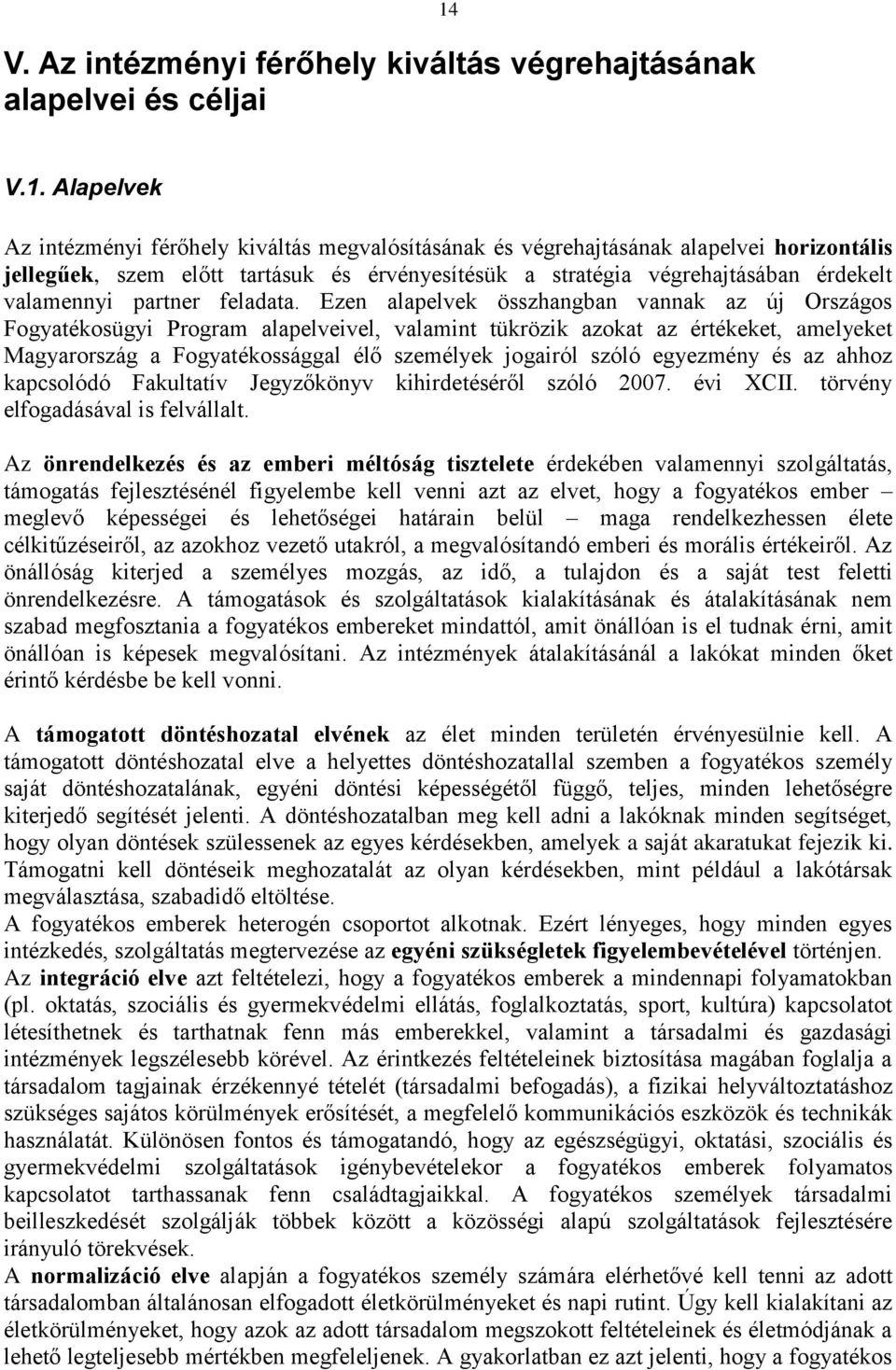 14

V. Az intézményi férőhely kiváltás végrehajtásának alapelvei és céljai

V.1. Alapelvek

Az intézményi férőhely kiváltás megvalósításának és végrehajtásának alapelvei horizontális jellegűek, szem előtt tartásuk és érvényesítésük a stratégia végrehajtásában érdekelt valamennyi partner feladata. Ezen alapelvek összhangban vannak az új Országos Fogyatékosügyi Program alapelveivel, valamint tükrözik azokat az értékeket, amelyeket Magyarország a Fogyatékossággal élő személyek jogairól szóló egyezmény és az ahhoz kapcsolódó Fakultatív Jegyzőkönyv kihirdetéséről szóló 2007. évi XCII. törvény elfogadásával is felvállalt.

Az önrendelkezés és az emberi méltóság tisztelete érdekében valamennyi szolgáltatás, támogatás fejlesztésénél figyelembe kell venni azt az elvet, hogy a fogyatékos ember – meglevő képességei és lehetőségei határain belül – maga rendelkezhessen élete célkitűzéseiről, az azokhoz vezető utakról, a megvalósítandó emberi és morális értékeiről. Az önállóság kiterjed a személyes mozgás, az idő, a tulajdon és a saját test feletti önrendelkezésre. A támogatások és szolgáltatások kialakításának és átalakításának nem szabad megfosztania a fogyatékos embereket mindattól, amit önállóan is el tudnak érni, amit önállóan is képesek megvalósítani. Az intézmények átalakításánál a lakókat minden őket érintő kérdésbe be kell vonni.

A támogatott döntéshozatal elvének az élet minden területén érvényesülnie kell. A támogatott döntéshozatal elve a helyettes döntéshozatallal szemben a fogyatékos személy saját döntéshozatalának, egyéni döntési képességétől függő, teljes, minden lehetőségre kiterjedő segítését jelenti. A döntéshozatalban meg kell adni a lakóknak minden segítséget, hogy olyan döntések szülessenek az egyes kérdésekben, amelyek a saját akaratukat fejezik ki. Támogatni kell döntéseik meghozatalát az olyan kérdésekben, mint például a lakótársak megválasztása, szabadidő eltöltése.
A fogyatékos emberek heterogén csoportot alkotnak. Ezért lényeges, hogy minden egyes intézkedés, szolgáltatás megtervezése az egyéni szükségletek figyelembevételével történjen.
Az integráció elve azt feltételezi, hogy a fogyatékos emberek a mindennapi folyamatokban (pl. oktatás, szociális és gyermekvédelmi ellátás, foglalkoztatás, sport, kultúra) kapcsolatot létesíthetnek és tarthatnak fenn más emberekkel, valamint a társadalmi és gazdasági intézmények legszélesebb körével. Az érintkezés feltételeinek biztosítása magában foglalja a társadalom tagjainak érzékennyé tételét (társadalmi befogadás), a fizikai helyváltoztatáshoz szükséges sajátos körülmények erősítését, a megfelelő kommunikációs eszközök és technikák használatát. Különösen fontos és támogatandó, hogy az egészségügyi, oktatási, szociális és gyermekvédelmi szolgáltatások igénybevételekor a fogyatékos emberek folyamatos kapcsolatot tarthassanak fenn családtagjaikkal. A fogyatékos személyek társadalmi beilleszkedését szolgálják többek között a közösségi alapú szolgáltatások fejlesztésére irányuló törekvések.
A normalizáció elve alapján a fogyatékos személy számára elérhetővé kell tenni az adott társadalomban általánosan elfogadott életkörülményeket és napi rutint. Úgy kell kialakítani az életkörülményeket, hogy azok az adott társadalom megszokott feltételeinek és életmódjának a lehető legteljesebb mértékben megfeleljenek. A gyakorlatban ez azt jelenti, hogy a fogyatékos